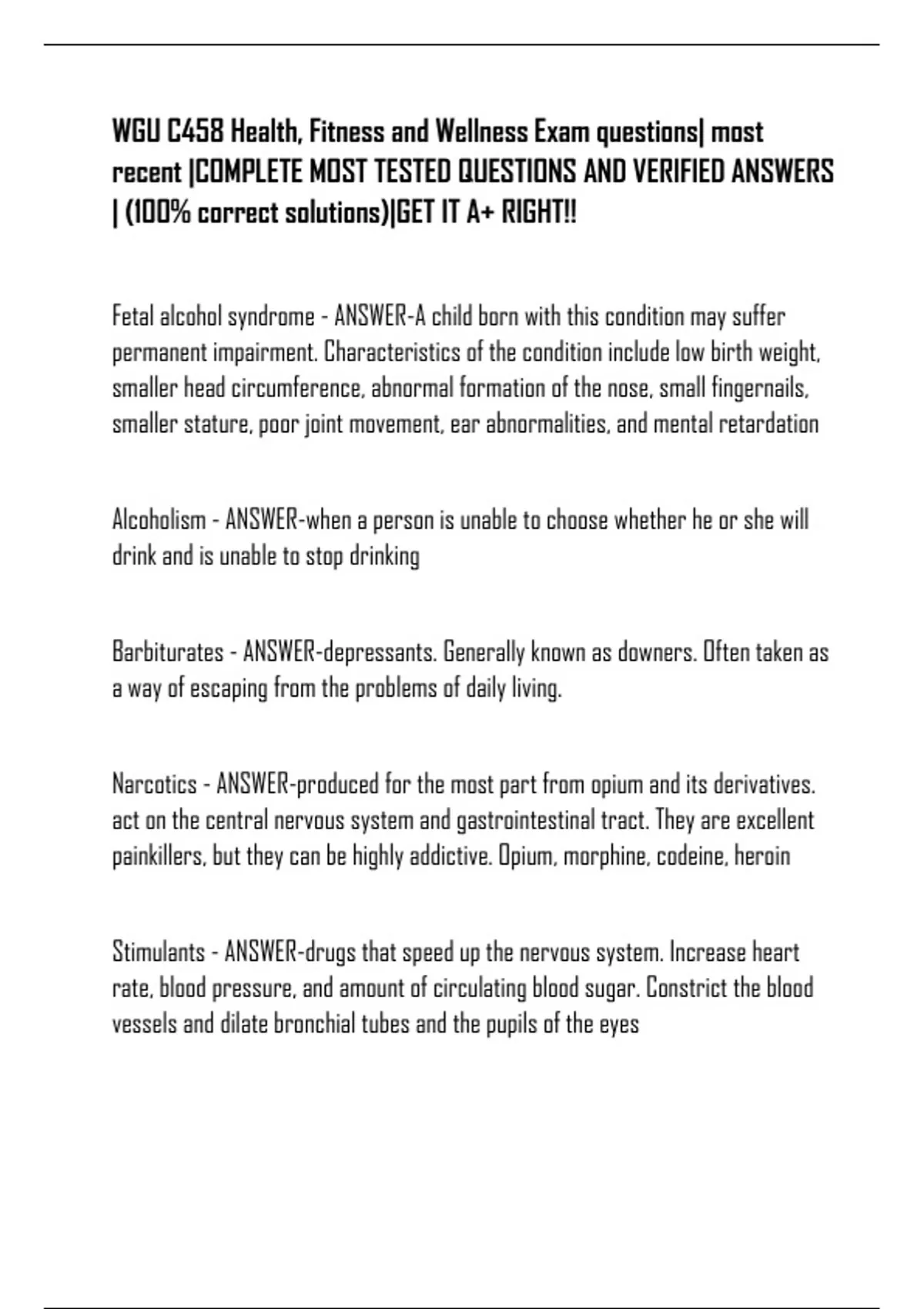 WGU C458 Health, Fitness and Wellness Exam questions| most recent |COMPLETE MOST TESTED QUESTIONS AND VERIFIED ANSWERS | (100% correct solutions)|GET IT A+ RIGHT!!

Fetal alcohol syndrome - ANSWER-A child born with this condition may suffer permanent impairment. Characteristics of the condition include low birth weight, smaller head circumference, abnormal formation of the nose, small fingernails, smaller stature, poor joint movement, ear abnormalities, and mental retardation

Alcoholism - ANSWER-when a person is unable to choose whether he or she will drink and is unable to stop drinking

Barbiturates - ANSWER-depressants. Generally known as downers. Often taken as a way of escaping from the problems of daily living.

Narcotics - ANSWER-produced for the most part from opium and its derivatives. act on the central nervous system and gastrointestinal tract. They are excellent painkillers, but they can be highly addictive. Opium, morphine, codeine, heroin

Stimulants - ANSWER-drugs that speed up the nervous system. Increase heart rate, blood pressure, and amount of circulating blood sugar. Constrict the blood vessels and dilate bronchial tubes and the pupils of the eyes